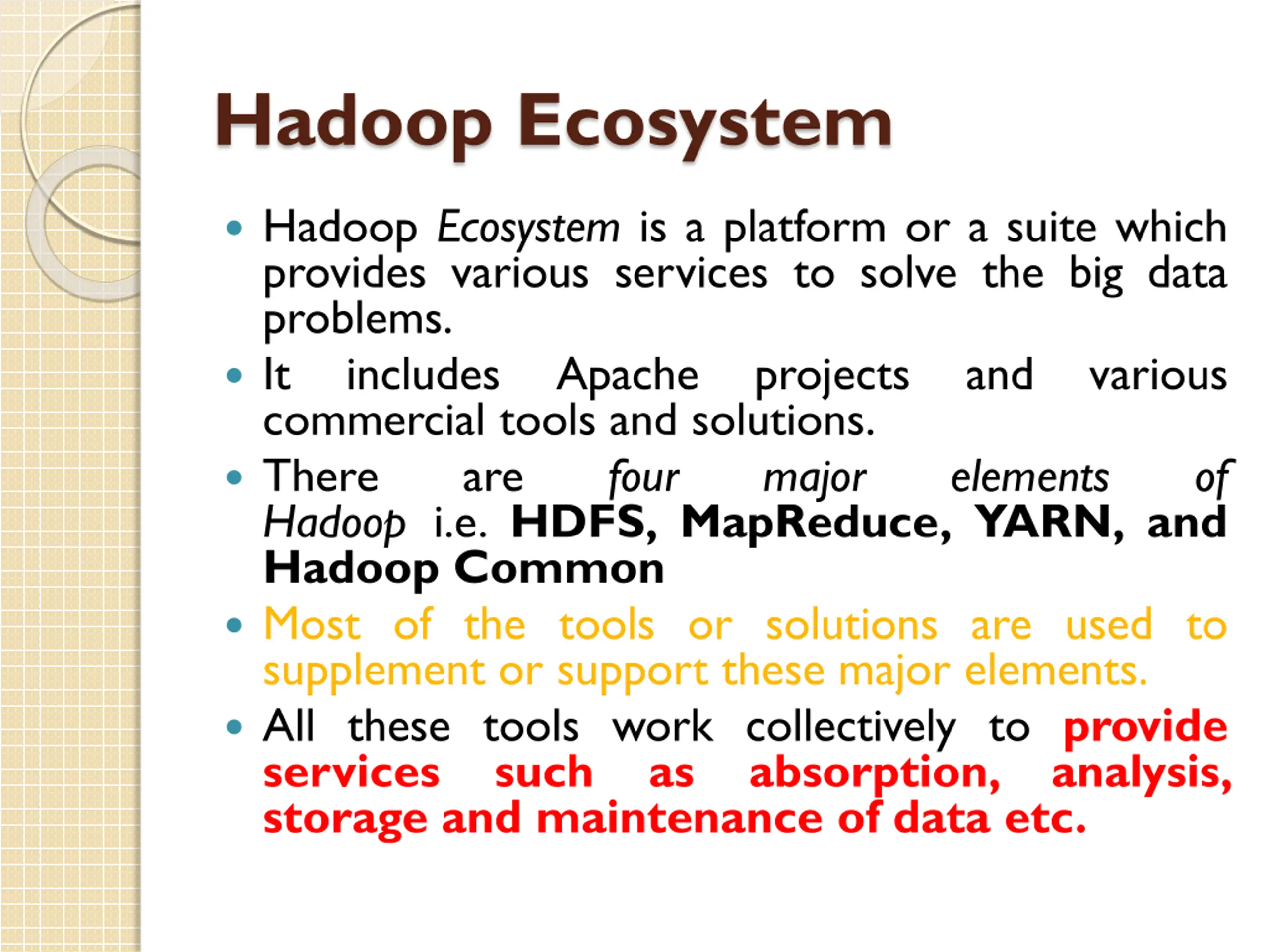 Hadoop Ecosystem

• Hadoop Ecosystem is a platform or a suite which provides various services to solve the big data problems.
• It includes Apache projects and various commercial tools and solutions.
• There are four major elements of Hadoop i.e. HDFS, MapReduce, YARN, and Hadoop Common
• Most of the tools or solutions are used to supplement or support these major elements.
• All these tools work collectively to provide services such as absorption, analysis, storage and maintenance of data etc.